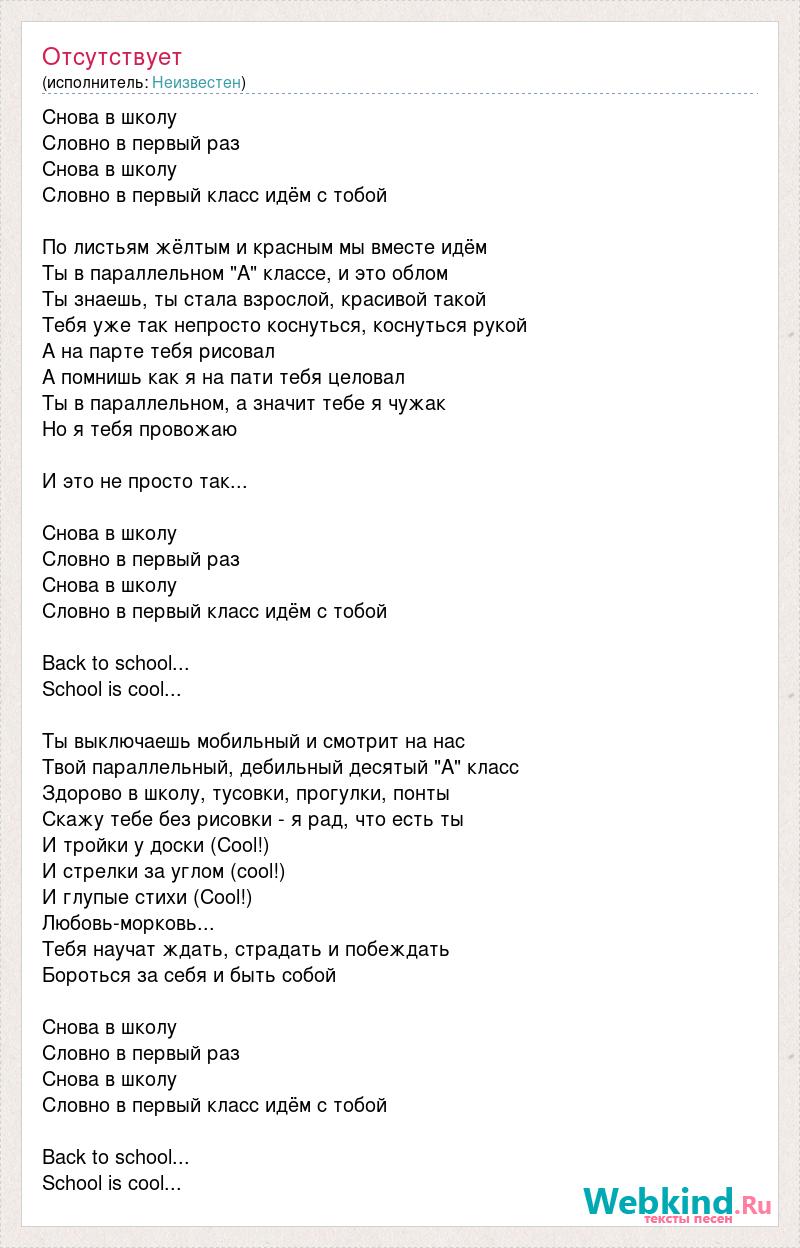 Отсутствует
(исполнитель: Неизвестен)

Снова в школу
Словно в первый раз
Снова в школу
Словно в первый класс идём с тобой

По листьям жёлтым и красным мы вместе идём
Ты в параллельном "А" классе, и это облом
Ты знаешь, ты стала взрослой, красивой такой
Тебя уже так непросто коснуться, коснуться рукой
А на парте тебя рисовал
А помнишь как я на пати тебя целовал
Ты в параллельном, а значит тебе я чужак
Но я тебя провожаю

И это не просто так...

Снова в школу
Словно в первый раз
Снова в школу
Словно в первый класс идём с тобой

Back to school...
School is cool...

Ты выключаешь мобильный и смотрит на нас
Твой параллельный, дебильный десятый "А" класс
Здорово в школу, тусовки, прогулки, понты
Скажу тебе без рисовки - я рад, что есть ты
И тройки у доски (Cool!)
И стрелки за углом (cool!)
И глупые стихи (Cool!)
Любовь-морковь...
Тебя научат ждать, страдать и побеждать
Бороться за себя и быть собой

Снова в школу
Словно в первый раз
Снова в школу
Словно в первый класс идём с тобой

Back to school...
School is cool...

Webkind.Ru
тексты песен